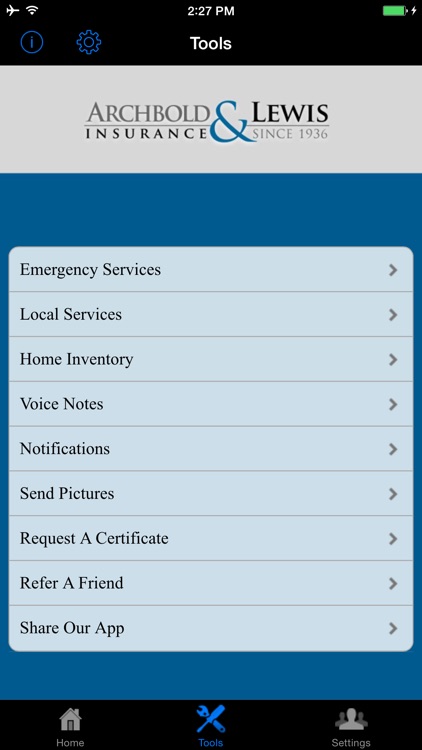 2:27 PM

Tools

ARCHBOLD & LEWIS
INSURANCE SINCE 1936

Emergency Services

Local Services

Home Inventory

Voice Notes

Notifications

Send Pictures

Request A Certificate

Refer A Friend

Share Our App

Home Tools Settings